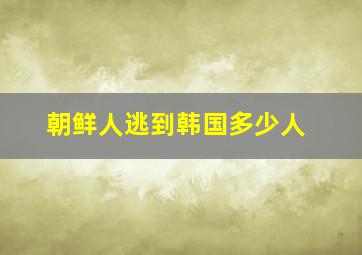 朝鲜人逃到韩国多少人